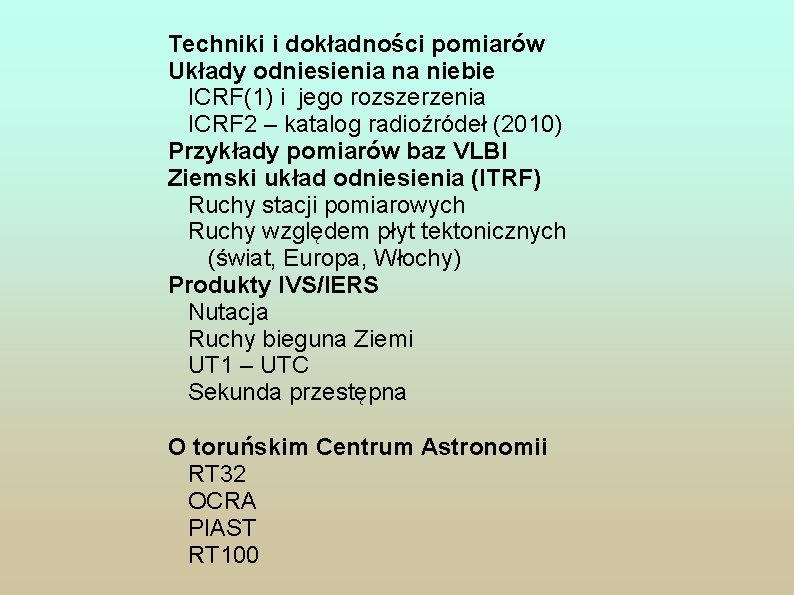 Techniki i dokładności pomiarów
Układy odniesienia na niebie
ICRF(1) i jego rozszerzenia
ICRF2 – katalog radioźródeł (2010)
Przykłady pomiarów baz VLBI
Ziemski układ odniesienia (ITRF)
Ruchy stacji pomiarowych
Ruchy względem płyt tektonicznych
(świat, Europa, Włochy)
Produkty IVS/IERS
Nutacja
Ruchy bieguna Ziemi
UT1 – UTC
Sekunda przestępna

O toruńskim Centrum Astronomii
RT32
OCRA
PIAST
RT100